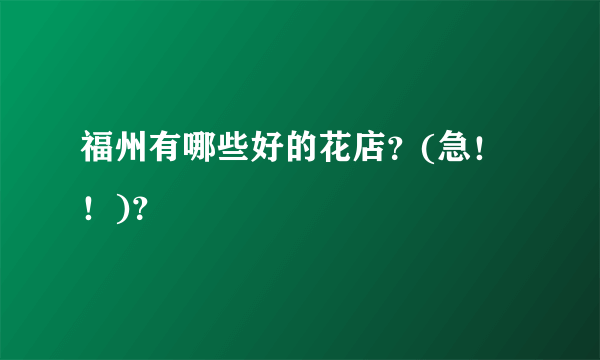 福州有哪些好的花店？(急！！)?